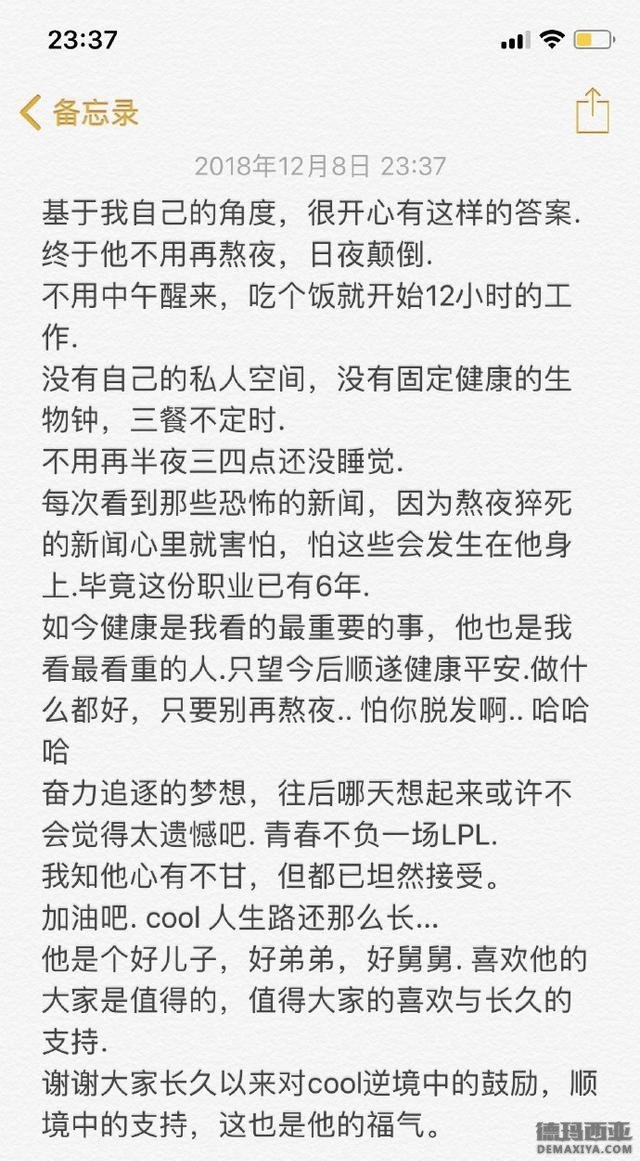 23:37

备忘录

2018年12月8日 23:37

基于我自己的角度，很开心有这样的答案.
终于他不用再熬夜，日夜颠倒.
不用中午醒来，吃个饭就开始12小时的工作.
没有自己的私人空间，没有固定健康的生物钟，三餐不定时.
不用再半夜三四点还没睡觉.
每次看到那些恐怖的新闻，因为熬夜猝死的新闻心里就害怕，怕这些会发生在他身上.毕竟这份职业已有6年.
如今健康是我看的最重要的事，他也是我看最看重的人.只望今后顺遂健康平安.做什么都好，只要别再熬夜.. 怕你脱发啊.. 哈哈哈
奋力追逐的梦想，往后哪天想起来或许不会觉得太遗憾吧. 青春不负一场LPL.
我知他心有不甘，但都已坦然接受。
加油吧. cool 人生路还那么长...
他是个好儿子，好弟弟，好舅舅. 喜欢他的大家是值得的，值得大家的喜欢与长久的支持.
谢谢大家长久以来对cool逆境中的鼓励，顺境中的支持，这也是他的福气。

德玛西亚
DEMAXIYA.COM